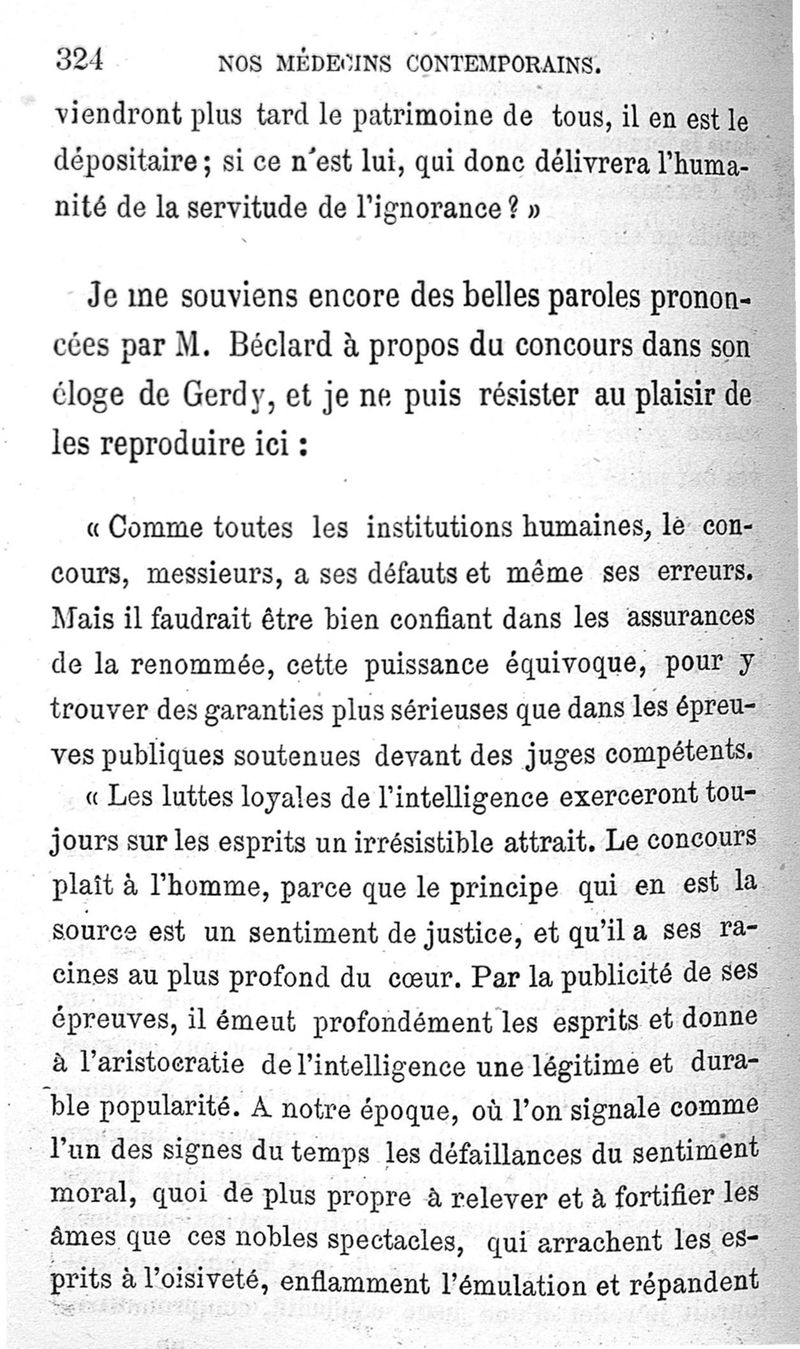 324 NOS MÉDECINS CONTEMPORAINS.

viendront plus tard le patrimoine de tous, il en est le dépositaire ; si ce n'est lui, qui donc délivrera l'humanité de la servitude de l'ignorance ? »

Je me souviens encore des belles paroles prononcées par M. Béclard à propos du concours dans son éloge de Gerdy, et je ne puis résister au plaisir de les reproduire ici :

« Comme toutes les institutions humaines, le concours, messieurs, a ses défauts et même ses erreurs. Mais il faudrait être bien confiant dans les assurances de la renommée, cette puissance équivoque, pour y trouver des garanties plus sérieuses que dans les épreuves publiques soutenues devant des juges compétents.

« Les luttes loyales de l'intelligence exerceront toujours sur les esprits un irrésistible attrait. Le concours plaît à l'homme, parce que le principe qui en est la source est un sentiment de justice, et qu'il a ses racines au plus profond du cœur. Par la publicité de ses épreuves, il émeut profondément les esprits et donne à l'aristocratie de l'intelligence une légitime et durable popularité. A notre époque, où l'on signale comme l'un des signes du temps les défaillances du sentiment moral, quoi de plus propre à relever et à fortifier les âmes que ces nobles spectacles, qui arrachent les esprits à l'oisiveté, enflamment l'émulation et répandent